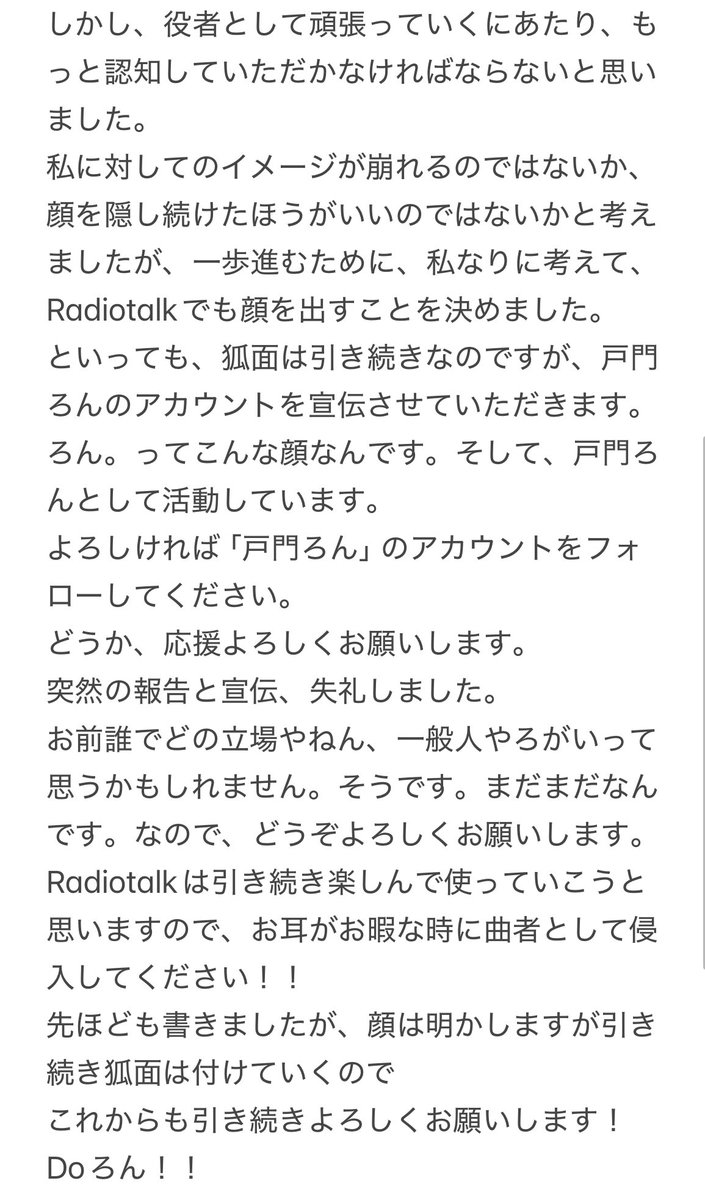 しかし、役者として頑張っていくにあたり、もっと認知していただかなければならないと思いました。
私に対してのイメージが崩れるのではないか、顔を隠し続けたほうがいいのではないかと考えましたが、一歩進むために、私なりに考えて、Radiotalkでも顔を出すことを決めました。
といっても、狐面は引き続きなのですが、戸門ろんのアカウントを宣伝させていただきます。
ろん。ってこんな顔なんです。そして、戸門ろんとして活動しています。
よろしければ「戸門ろん」のアカウントをフォローしてください。
どうか、応援よろしくお願いします。
突然の報告と宣伝、失礼しました。
お前誰でどの立場やねん、一般人やろがいって思うかもしれません。そうです。まだまだなんです。なので、どうぞよろしくお願いします。
Radiotalkは引き続き楽しんで使っていこうと思いますので、お耳がお暇な時に曲者として侵入してください！！
先ほども書きましたが、顔は明かしますが引き続き狐面は付けていくので
これからも引き続きよろしくお願いします！
Doろん！！